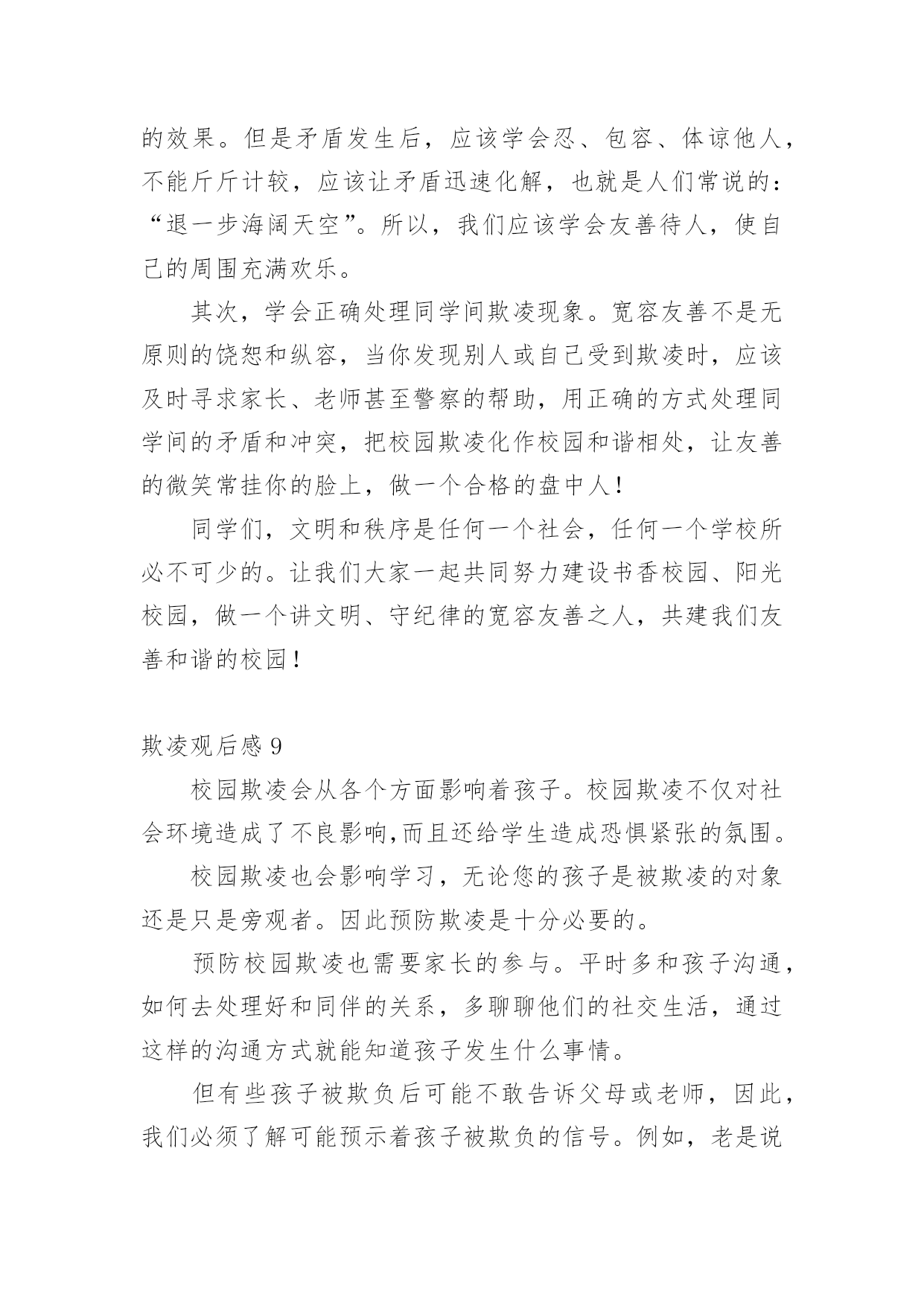 的效果。但是矛盾发生后，应该学会忍、包容、体谅他人，不能斤斤计较，应该让矛盾迅速化解，也就是人们常说的：“退一步海阔天空”。所以，我们应该学会友善待人，使自己的周围充满欢乐。

其次，学会正确处理同学间欺凌现象。宽容友善不是无原则的饶恕和纵容，当你发现别人或自己受到欺凌时，应该及时寻求家长、老师甚至警察的帮助，用正确的方式处理同学间的矛盾和冲突，把校园欺凌化作校园和谐相处，让友善的微笑常挂你的脸上，做一个合格的盘中人！

同学们，文明和秩序是任何一个社会，任何一个学校所必不可少的。让我们大家一起共同努力建设书香校园、阳光校园，做一个讲文明、守纪律的宽容友善之人，共建我们友善和谐的校园！

欺凌观后感 9

校园欺凌会从各个方面影响着孩子。校园欺凌不仅对社会环境造成了不良影响,而且还给学生造成恐惧紧张的氛围。

校园欺凌也会影响学习，无论您的孩子是被欺凌的对象还是只是旁观者。因此预防欺凌是十分必要的。

预防校园欺凌也需要家长的参与。平时多和孩子沟通，如何去处理好和同伴的关系，多聊聊他们的社交生活，通过这样的沟通方式就能知道孩子发生什么事情。

但有些孩子被欺负后可能不敢告诉父母或老师，因此，我们必须了解可能预示着孩子被欺负的信号。例如，老是说